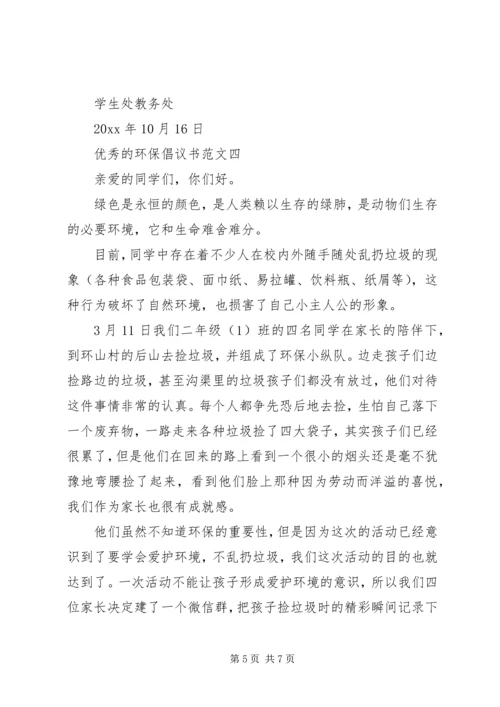 学生处教务处

20xx 年 10 月 16 日

优秀的环保倡议书范文四

亲爱的同学们，你们好。

绿色是永恒的颜色，是人类赖以生存的绿肺，是动物们生存的必要环境，它和生命难舍难分。

目前，同学中存在着不少人在校内外随手随处乱扔垃圾的现象（各种食品包装袋、面巾纸、易拉罐、饮料瓶、纸屑等），这种行为破坏了自然环境，也损害了自己小主人公的形象。

3 月 11 日我们二年级（1）班的四名同学在家长的陪伴下，到环山村的后山去捡垃圾，并组成了环保小纵队。边走孩子们边捡路边的垃圾，甚至沟渠里的垃圾孩子们都没有放过，他们对待这件事情非常的认真。每个人都争先恐后地去捡，生怕自己落下一个废弃物，一路走来各种垃圾捡了四大袋子，其实孩子们已经很累了，但是他们在回来的路上看到一个很小的烟头还是毫不犹豫地弯腰捡了起来，看到他们脸上那种因为劳动而洋溢的喜悦，我们作为家长也很有成就感。

他们虽然不知道环保的重要性，但是因为这次的活动已经意识到了要学会爱护环境，不乱扔垃圾，我们这次活动的目的也就达到了。一次活动不能让孩子形成爱护环境的意识，所以我们四位家长决定建了一个微信群，把孩子捡垃圾时的精彩瞬间记录下

第 5 页 共 7 页